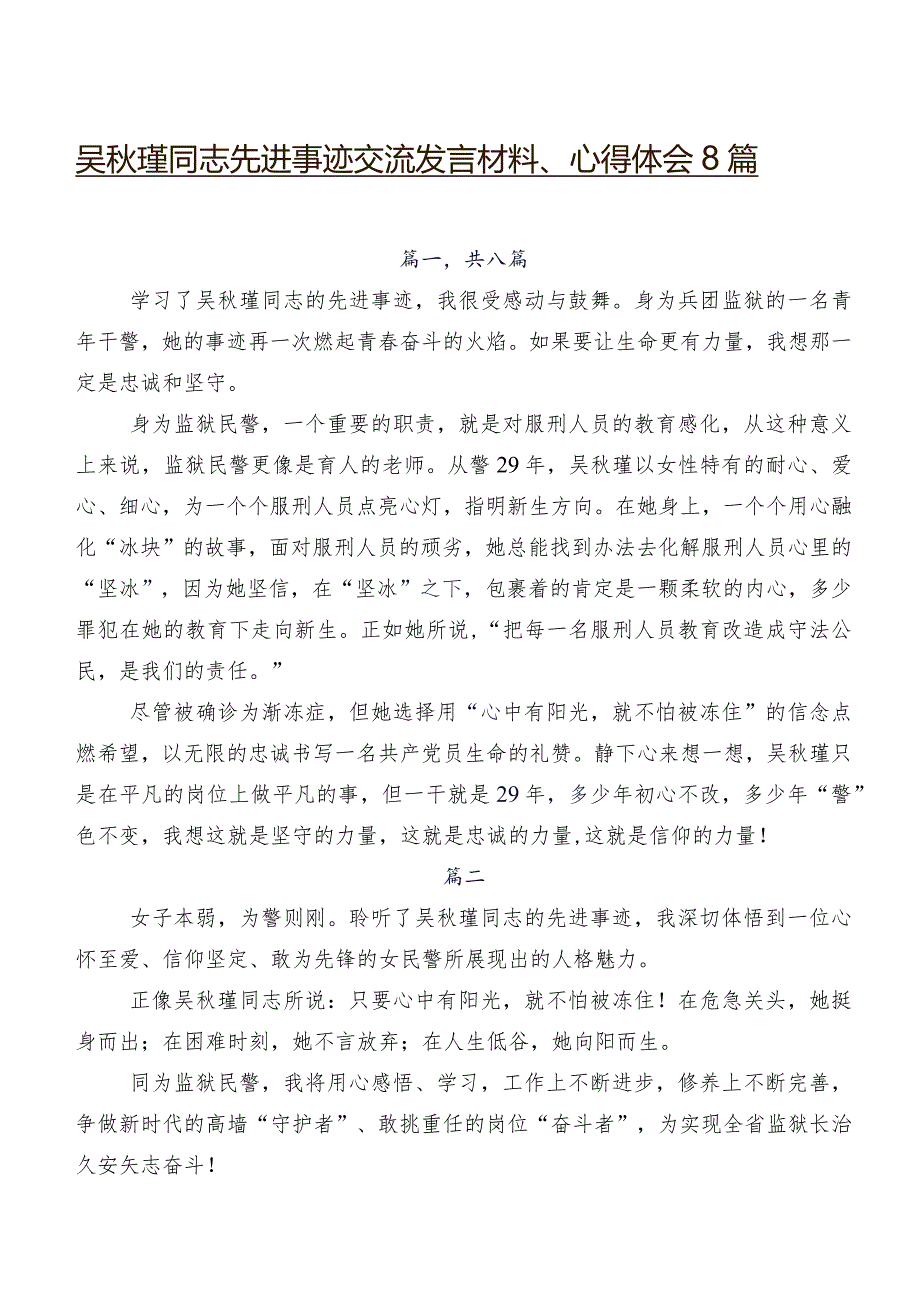 吴秋瑾同志先进事迹交流发言材料、心得体会8篇

篇一，共八篇

学习了吴秋瑾同志的先进事迹，我很受感动与鼓舞。身为兵团监狱的一名青年干警，她的事迹再一次燃起青春奋斗的火焰。如果要让生命更有力量，我想那一定是忠诚和坚守。

身为监狱民警，一个重要的职责，就是对服刑人员的教育感化，从这种意义上来说，监狱民警更像是育人的老师。从警29年，吴秋瑾以女性特有的耐心、爱心、细心，为一个个服刑人员点亮心灯，指明新生方向。在她身上，一个个用心融化“冰块”的故事，面对服刑人员的顽劣，她总能找到办法去化解服刑人员心里的“坚冰”，因为她坚信，在“坚冰”之下，包裹着的肯定是一颗柔软的内心，多少罪犯在她的教育下走向新生。正如她所说，“把每一名服刑人员教育改造成守法公民，是我们的责任。”

尽管被确诊为渐冻症，但她选择用“心中有阳光，就不怕被冻住”的信念点燃希望，以无限的忠诚书写一名共产党员生命的礼赞。静下心来想一想，吴秋瑾只是在平凡的岗位上做平凡的事，但一干就是29年，多少年初心不改，多少年“警”色不变，我想这就是坚守的力量，这就是忠诚的力量,这就是信仰的力量！

篇二

女子本弱，为警则刚。聆听了吴秋瑾同志的先进事迹，我深切体悟到一位心怀至爱、信仰坚定、敢为先锋的女民警所展现出的人格魅力。

正像吴秋瑾同志所说：只要心中有阳光，就不怕被冻住！在危急关头，她挺身而出；在困难时刻，她不言放弃；在人生低谷，她向阳而生。

同为监狱民警，我将用心感悟、学习，工作上不断进步，修养上不断完善，争做新时代的高墙“守护者”、敢挑重任的岗位“奋斗者”，为实现全省监狱长治久安矢志奋斗！